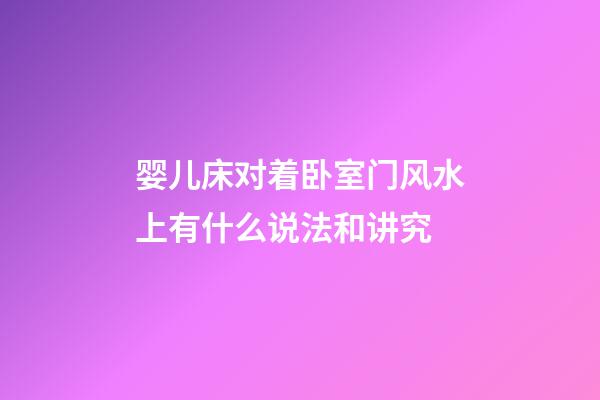 婴儿床对着卧室门风水上有什么说法和讲究